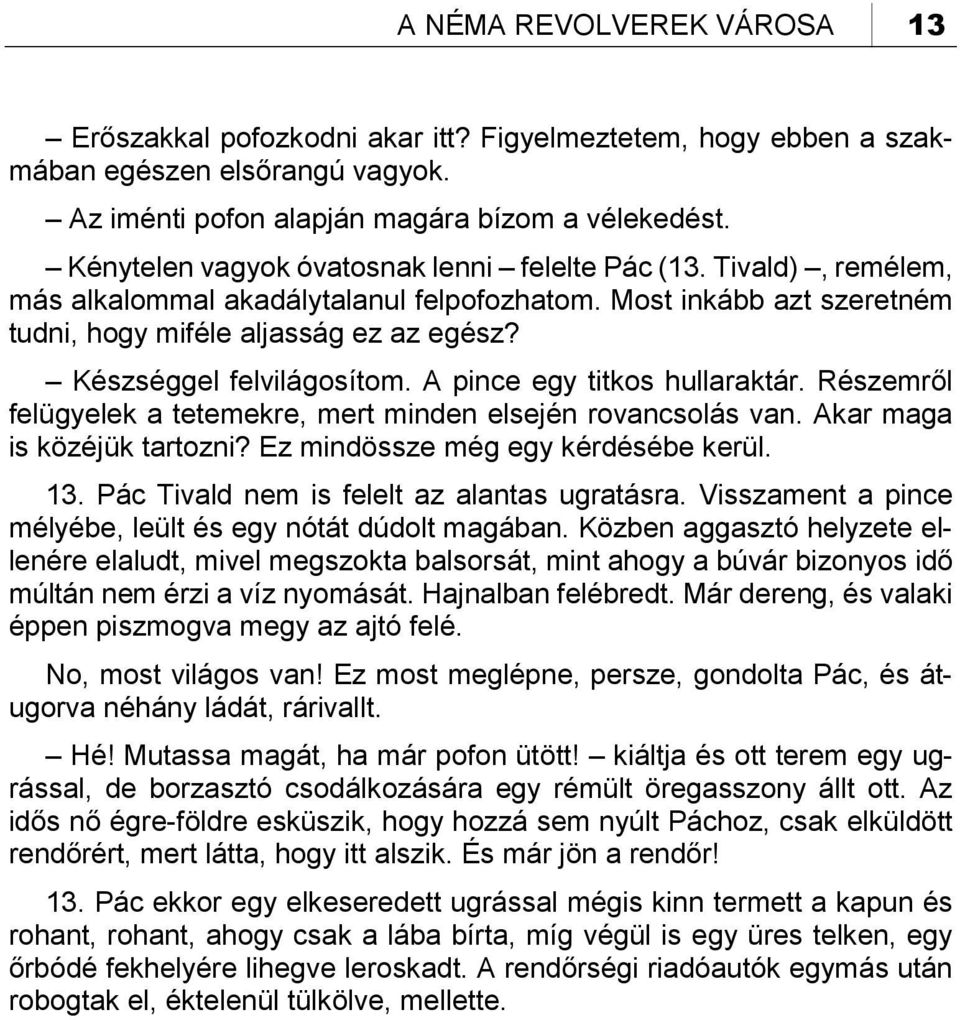 A NÉMA REVOLVEREK VÁROSA 13

– Erőszakkal pofozkodni akar itt? Figyelmeztetem, hogy ebben a szakmában egészen elsőrangú vagyok.

– Az iménti pofon alapján magára bízom a vélekedést.

– Kénytelen vagyok óvatosnak lenni – felelte Pác (13. Tivald) –, remélem, más alkalommal akadálytalanul felpofozhatom. Most inkább azt szeretném tudni, hogy miféle aljasság ez az egész?

– Készséggel felvilágosítom. A pince egy titkos hullaraktár. Részemről felügyelek a tetemekre, mert minden elsején rovancsolás van. Akar maga is közéjük tartozni? Ez mindössze még egy kérdésébe kerül.

13. Pác Tivald nem is felelt az alantas ugratásra. Visszament a pince mélyébe, leült és egy nótát dúdolt magában. Közben aggasztó helyzete ellenére elaludt, mivel megszokta balsorsát, mint ahogy a búvár bizonyos idő múltán nem érzi a víz nyomását. Hajnalban felébredt. Már dereng, és valaki éppen piszmogva megy az ajtó felé.

No, most világos van! Ez most meglépne, persze, gondolta Pác, és átugorva néhány ládát, rárivallt.

– Hé! Mutassa magát, ha már pofon ütött! – kiáltja és ott terem egy ugrással, de borzasztó csodálkozására egy rémült öregasszony állt ott. Az idős nő égre-földre esküszik, hogy hozzá sem nyúlt Páchoz, csak elküldött rendőrért, mert látta, hogy itt alszik. És már jön a rendőr!

13. Pác ekkor egy elkeseredett ugrással mégis kinn termett a kapun és rohant, rohant, ahogy csak a lába bírta, míg végül is egy üres telken, egy őrbódé fekhelyére lihegve leroskadt. A rendőrségi riadóautók egymás után robogtak el, éktelenül tülkölve, mellette.